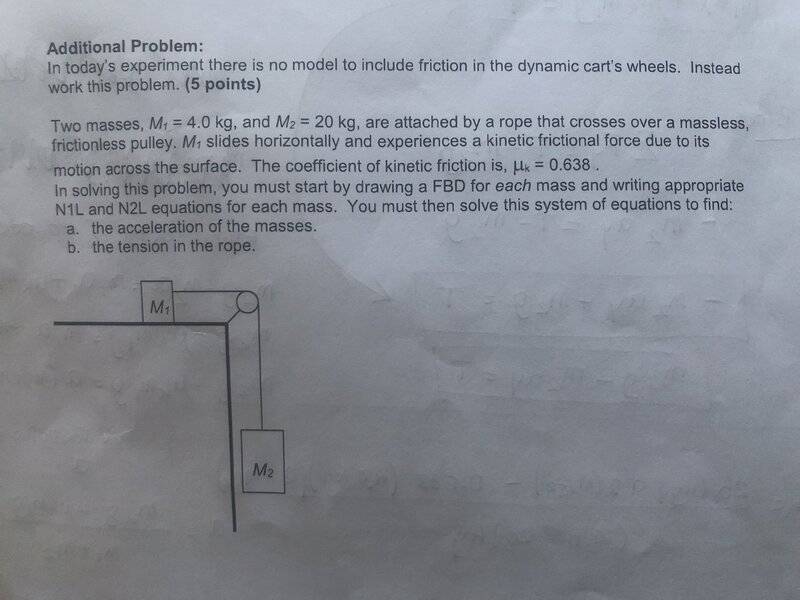 Additional Problem:
In today's experiment there is no model to include friction in the dynamic cart's wheels. Instead work this problem. (5 points)

Two masses, $M_1 = 4.0$ kg, and $M_2 = 20$ kg, are attached by a rope that crosses over a massless, frictionless pulley. $M_1$ slides horizontally and experiences a kinetic frictional force due to its motion across the surface. The coefficient of kinetic friction is, $\mu_k = 0.638$ .
In solving this problem, you must start by drawing a FBD for each mass and writing appropriate N1L and N2L equations for each mass. You must then solve this system of equations to find:
a. the acceleration of the masses.
b. the tension in the rope.

$M_1$

$M_2$